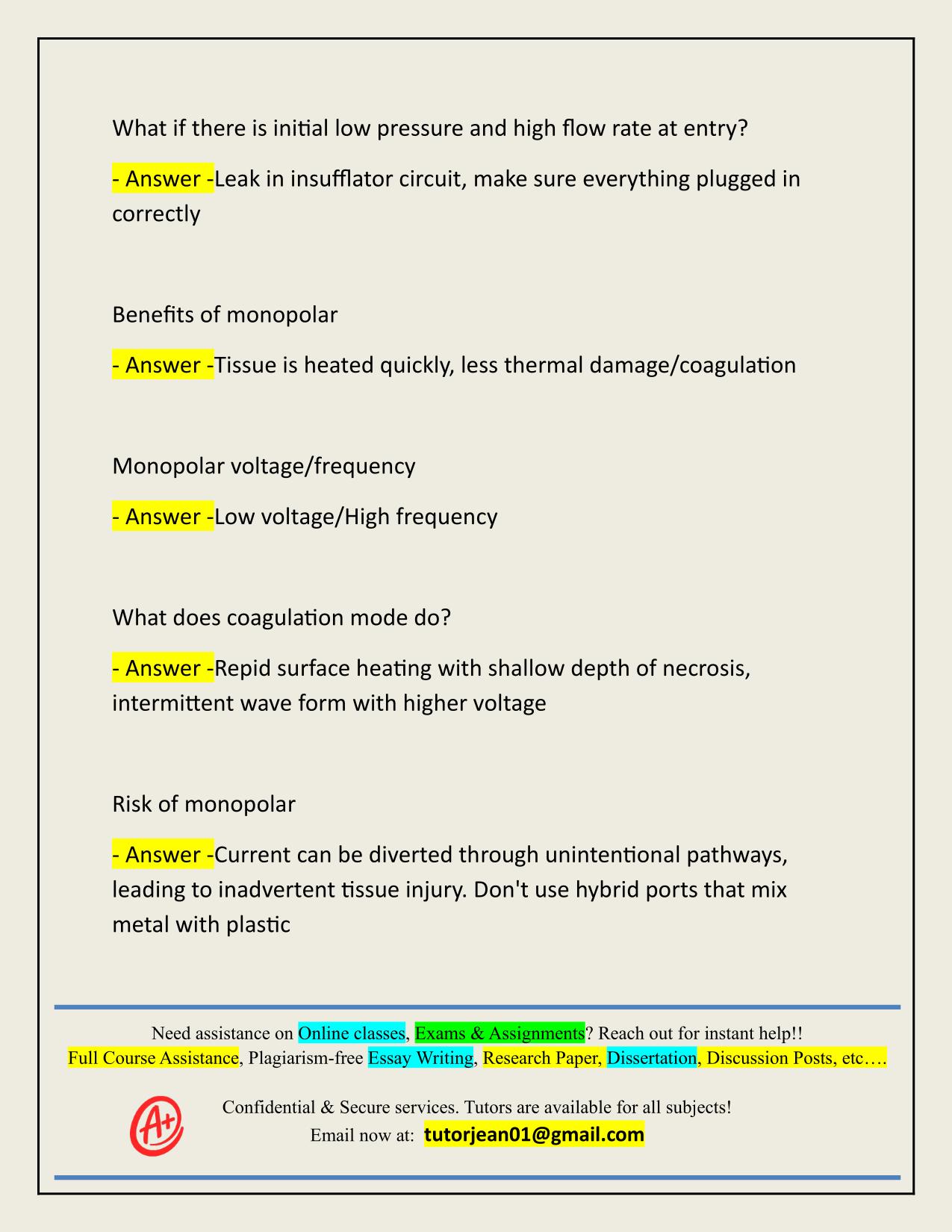 What if there is initial low pressure and high flow rate at entry?

- Answer -Leak in insufflator circuit, make sure everything plugged in correctly

Benefits of monopolar

- Answer -Tissue is heated quickly, less thermal damage/coagulation

Monopolar voltage/frequency

- Answer -Low voltage/High frequency

What does coagulation mode do?

- Answer -Repid surface heating with shallow depth of necrosis, intermittent wave form with higher voltage

Risk of monopolar

- Answer -Current can be diverted through unintentional pathways, leading to inadvertent tissue injury. Don't use hybrid ports that mix metal with plastic

Need assistance on Online classes, Exams & Assignments? Reach out for instant help!!
Full Course Assistance, Plagiarism-free Essay Writing, Research Paper, Dissertation, Discussion Posts, etc….

A+

Confidential & Secure services. Tutors are available for all subjects!
Email now at: tutorjean01@gmail.com